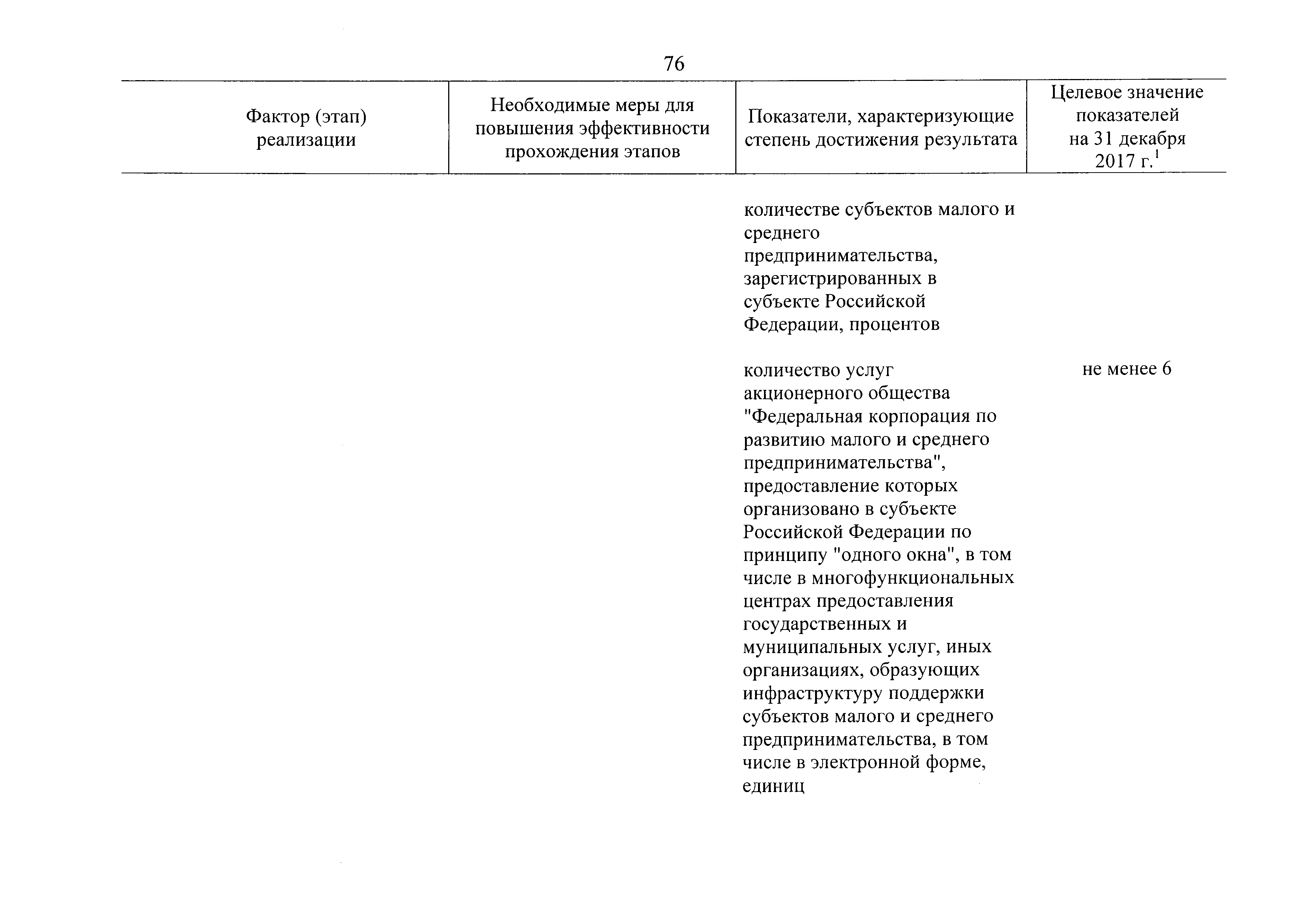 76

| Фактор (этап) реализации | Необходимые меры для повышения эффективности прохождения этапов | Показатели, характеризующие степень достижения результата | Целевое значение показателей на 31 декабря 2017 г.$^1$ |
|---|---|---|---|
| | | количестве субъектов малого и среднего предпринимательства, зарегистрированных в субъекте Российской Федерации, процентов | |
| | | количество услуг акционерного общества "Федеральная корпорация по развитию малого и среднего предпринимательства", предоставление которых организовано в субъекте Российской Федерации по принципу "одного окна", в том числе в многофункциональных центрах предоставления государственных и муниципальных услуг, иных организациях, образующих инфраструктуру поддержки субъектов малого и среднего предпринимательства, в том числе в электронной форме, единиц | не менее 6 |